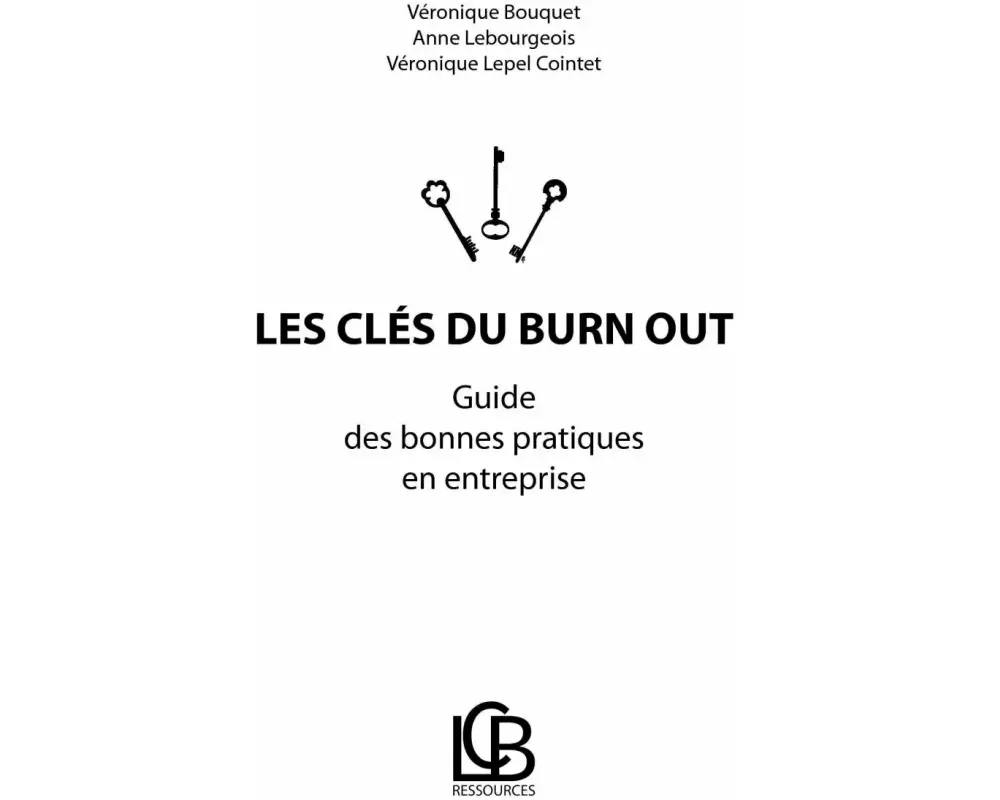 Véronique Bouquet
Anne Lebourgeois
Véronique Lepel Cointet

LES CLÉS DU BURN OUT

Guide
des bonnes pratiques
en entreprise

LCB
RESSOURCES